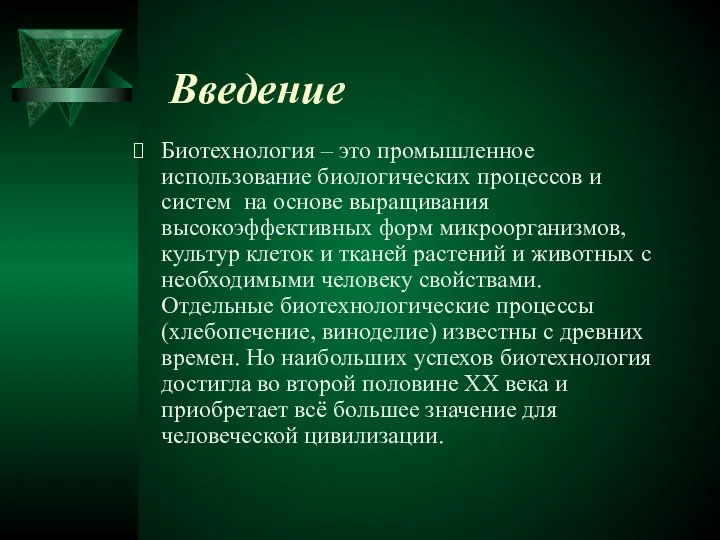 Введение

Биотехнология – это промышленное использование биологических процессов и систем на основе выращивания высокоэффективных форм микроорганизмов, культур клеток и тканей растений и животных с необходимыми человеку свойствами. Отдельные биотехнологические процессы (хлебопечение, виноделие) известны с древних времен. Но наибольших успехов биотехнология достигла во второй половине XX века и приобретает всё большее значение для человеческой цивилизации.